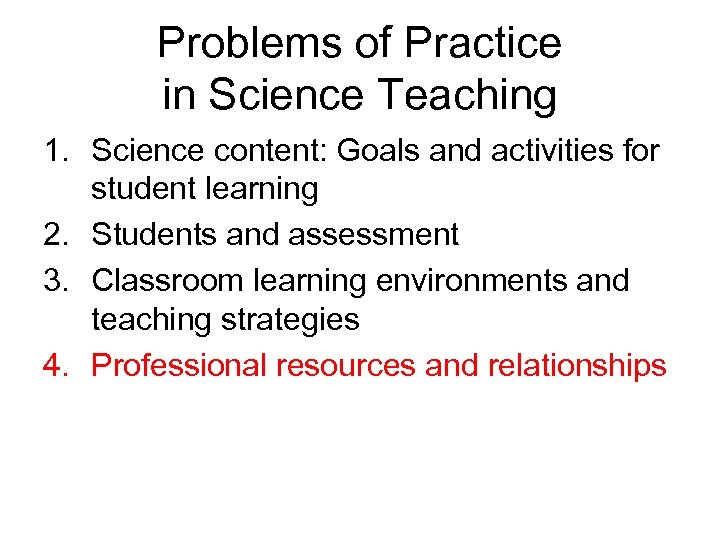 Problems of Practice
in Science Teaching

1. Science content: Goals and activities for student learning
2. Students and assessment
3. Classroom learning environments and teaching strategies
4. Professional resources and relationships